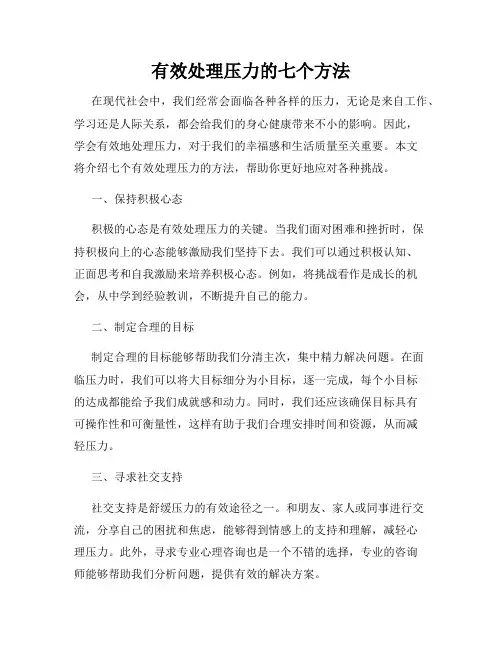 有效处理压力的七个方法

在现代社会中，我们经常会面临各种各样的压力，无论是来自工作、学习还是人际关系，都会给我们的身心健康带来不小的影响。因此，学会有效地处理压力，对于我们的幸福感和生活质量至关重要。本文将介绍七个有效处理压力的方法，帮助你更好地应对各种挑战。

一、保持积极心态

积极的心态是有效处理压力的关键。当我们面对困难和挫折时，保持积极向上的心态能够激励我们坚持下去。我们可以通过积极认知、正面思考和自我激励来培养积极心态。例如，将挑战看作是成长的机会，从中学到经验教训，不断提升自己的能力。

二、制定合理的目标

制定合理的目标能够帮助我们分清主次，集中精力解决问题。在面临压力时，我们可以将大目标细分为小目标，逐一完成，每个小目标的达成都能给予我们成就感和动力。同时，我们还应该确保目标具有可操作性和可衡量性，这样有助于我们合理安排时间和资源，从而减轻压力。

三、寻求社交支持

社交支持是舒缓压力的有效途径之一。和朋友、家人或同事进行交流，分享自己的困扰和焦虑，能够得到情感上的支持和理解，减轻心理压力。此外，寻求专业心理咨询也是一个不错的选择，专业的咨询师能够帮助我们分析问题，提供有效的解决方案。